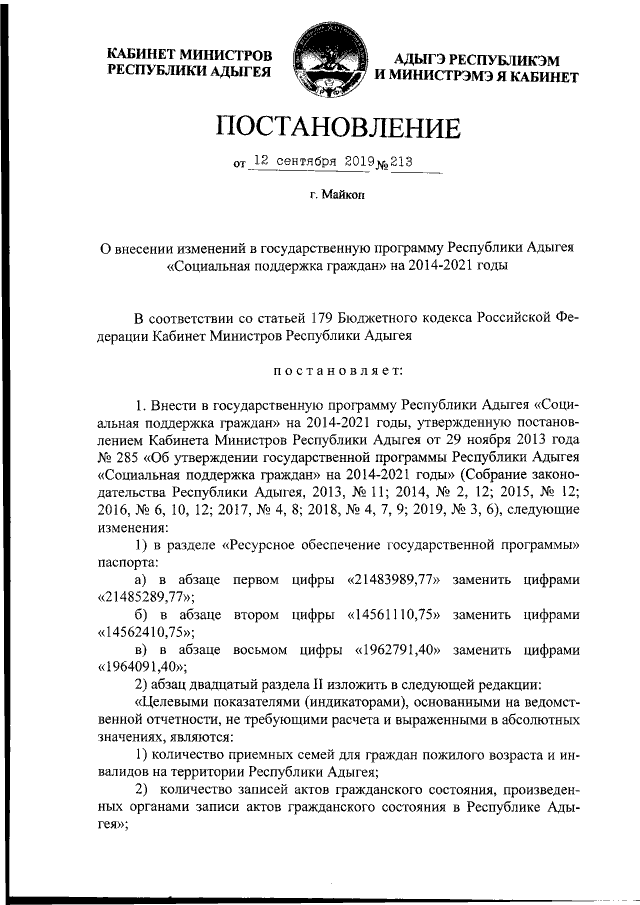 КАБИНЕТ МИНИСТРОВ РЕСПУБЛИКИ АДЫГЕЯ

АДЫГЭ РЕСПУБЛИКЭМ И МИНИСТРЭМЭ Я КАБИНЕТ

ПОСТАНОВЛЕНИЕ

от 12 сентября 2019 № 213

г. Майкоп

О внесении изменений в государственную программу Республики Адыгея «Социальная поддержка граждан» на 2014-2021 годы

В соответствии со статьей 179 Бюджетного кодекса Российской Федерации Кабинет Министров Республики Адыгея

постановляет:

1. Внести в государственную программу Республики Адыгея «Социальная поддержка граждан» на 2014-2021 годы, утвержденную постановлением Кабинета Министров Республики Адыгея от 29 ноября 2013 года № 285 «Об утверждении государственной программы Республики Адыгея «Социальная поддержка граждан» на 2014-2021 годы» (Собрание законодательства Республики Адыгея, 2013, № 11; 2014, № 2, 12; 2015, № 12; 2016, № 6, 10, 12; 2017, № 4, 8; 2018, № 4, 7, 9; 2019, № 3, 6), следующие изменения:

1) в разделе «Ресурсное обеспечение государственной программы» паспорта:

а) в абзаце первом цифры «21483989,77» заменить цифрами «21485289,77»;

б) в абзаце втором цифры «14561110,75» заменить цифрами «14562410,75»;

в) в абзаце восьмом цифры «1962791,40» заменить цифрами «1964091,40»;

2) абзац двадцатый раздела II изложить в следующей редакции:

«Целевыми показателями (индикаторами), основанными на ведомственной отчетности, не требующими расчета и выраженными в абсолютных значениях, являются:

1) количество приемных семей для граждан пожилого возраста и инвалидов на территории Республики Адыгея;

2) количество записей актов гражданского состояния, произведенных органами записи актов гражданского состояния в Республике Адыгея»;